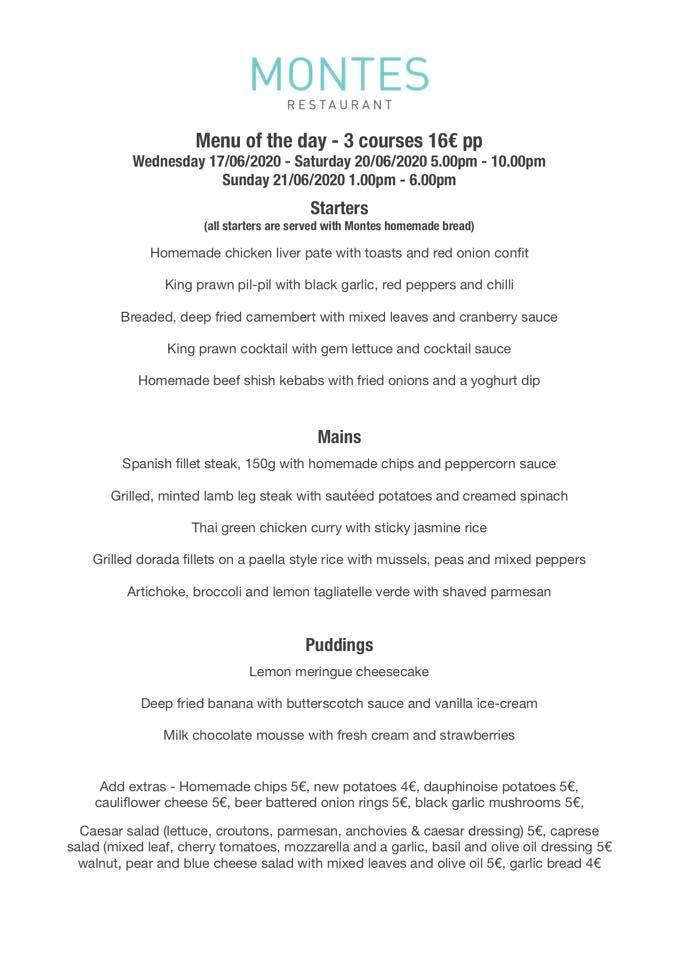 MONTES
RESTAURANT

Menu of the day - 3 courses 16€ pp
Wednesday 17/06/2020 - Saturday 20/06/2020 5.00pm - 10.00pm
Sunday 21/06/2020 1.00pm - 6.00pm

Starters
(all starters are served with Montes homemade bread)

Homemade chicken liver pate with toasts and red onion confit

King prawn pil-pil with black garlic, red peppers and chilli

Breaded, deep fried camembert with mixed leaves and cranberry sauce

King prawn cocktail with gem lettuce and cocktail sauce

Homemade beef shish kebabs with fried onions and a yoghurt dip

Mains

Spanish fillet steak, 150g with homemade chips and peppercorn sauce

Grilled, minted lamb leg steak with sautéed potatoes and creamed spinach

Thai green chicken curry with sticky jasmine rice

Grilled dorada fillets on a paella style rice with mussels, peas and mixed peppers

Artichoke, broccoli and lemon tagliatelle verde with shaved parmesan

Puddings

Lemon meringue cheesecake

Deep fried banana with butterscotch sauce and vanilla ice-cream

Milk chocolate mousse with fresh cream and strawberries

Add extras - Homemade chips 5€, new potatoes 4€, dauphinoise potatoes 5€, cauliflower cheese 5€, beer battered onion rings 5€, black garlic mushrooms 5€,

Caesar salad (lettuce, croutons, parmesan, anchovies & caesar dressing) 5€, caprese salad (mixed leaf, cherry tomatoes, mozzarella and a garlic, basil and olive oil dressing 5€ walnut, pear and blue cheese salad with mixed leaves and olive oil 5€, garlic bread 4€